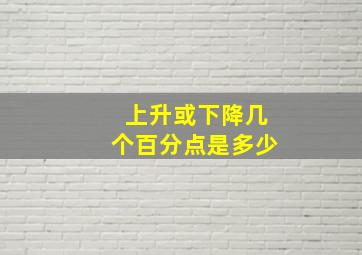 上升或下降几个百分点是多少